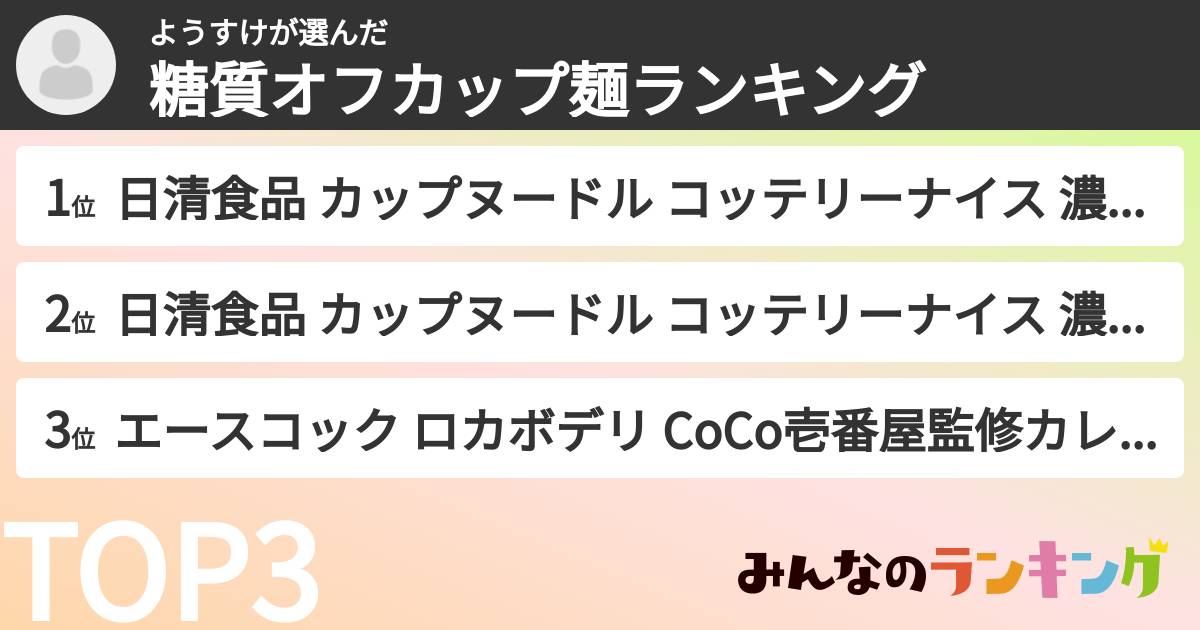 ようすけが選んだ
糖質オフカップ麺ランキング

1位 日清食品 カップヌードル コッテリーナイス 濃…

2位 日清食品 カップヌードル コッテリーナイス 濃…

3位 エースコック ロカボデリ CoCo壱番屋監修カレ…

TOP3

みんなのランキング